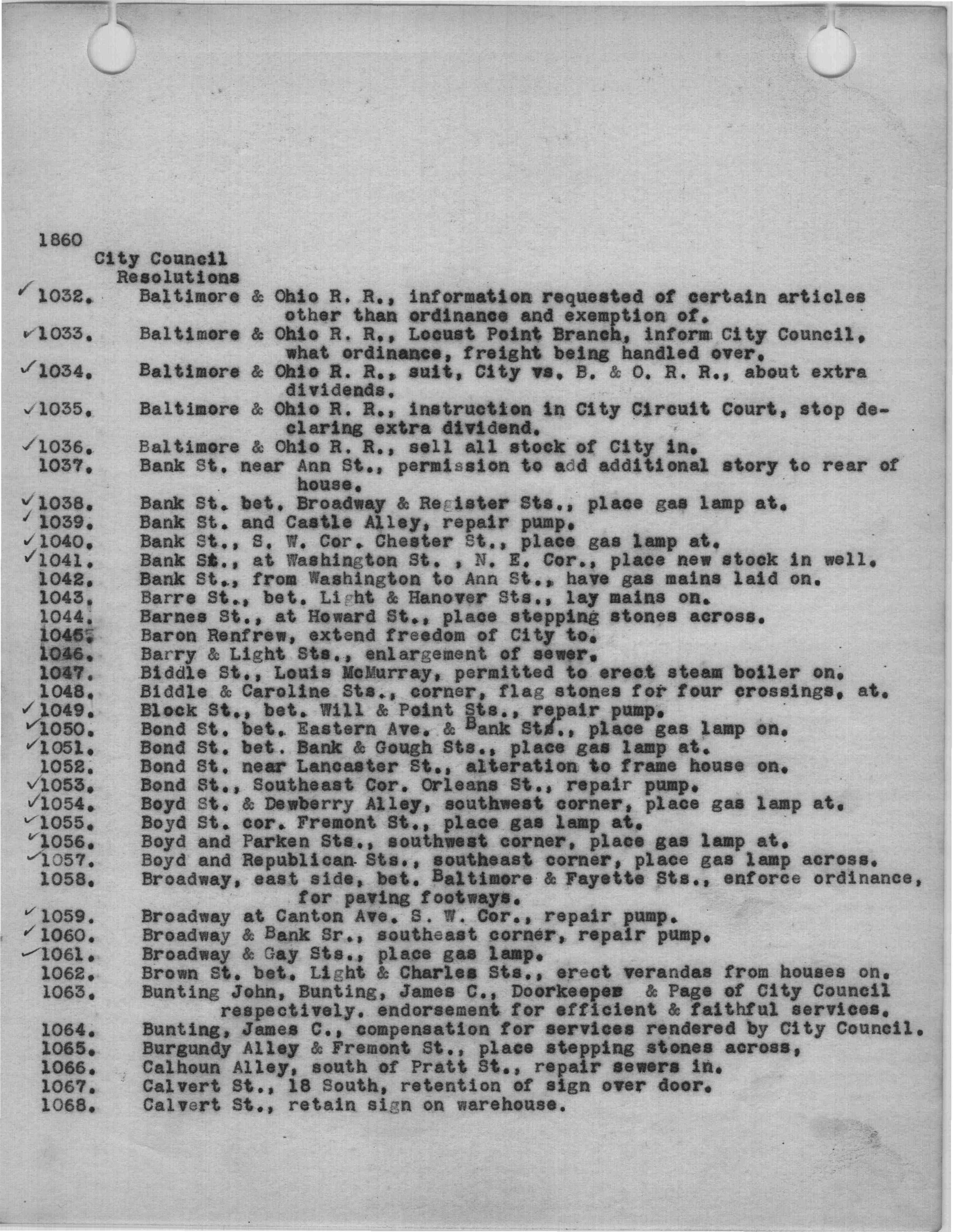 1860
City Council
Resolutions

✓1032. Baltimore & Ohio R. R., information requested of certain articles other than ordinance and exemption of.
✓1033. Baltimore & Ohio R. R., Locust Point Branch, inform City Council, what ordinance, freight being handled over.
✓1034. Baltimore & Ohio R. R., suit, City vs. B. & O. R. R., about extra dividends.
✓1035. Baltimore & Ohio R. R., instruction in City Circuit Court, stop declaring extra dividend.
✓1036. Baltimore & Ohio R. R., sell all stock of City in.
1037. Bank St. near Ann St., permission to add additional story to rear of house.
✓1038. Bank St. bet. Broadway & Register Sts., place gas lamp at.
✓1039. Bank St. and Castle Alley, repair pump.
✓1040. Bank St., S. W. Cor. Chester St., place gas lamp at.
✓1041. Bank St., at Washington St. , N. E. Cor., place new stock in well.
1042. Bank St., from Washington to Ann St., have gas mains laid on.
1043. Barre St., bet. Light & Hanover Sts., lay mains on.
1044. Barnes St., at Howard St., place stepping stones across.
1045. Baron Renfrew, extend freedom of City to.
1046. Barry & Light Sts., enlargement of sewer.
1047. Biddle St., Louis McMurray, permitted to erect steam boiler on.
1048. Biddle & Caroline Sts., corner, flag stones for four crossings, at.
✓1049. Block St., bet. Will & Point Sts., repair pump.
✓1050. Bond St. bet. Eastern Ave. & Bank Sts., place gas lamp on.
✓1051. Bond St. bet. Bank & Gough Sts., place gas lamp at.
1052. Bond St. near Lancaster St., alteration to frame house on.
✓1053. Bond St., Southeast Cor. Orleans St., repair pump.
✓1054. Boyd St. & Dewberry Alley, southwest corner, place gas lamp at.
✓1055. Boyd St. cor. Fremont St., place gas lamp at.
✓1056. Boyd and Parken Sts., southwest corner, place gas lamp at.
✓1057. Boyd and Republican Sts., southeast corner, place gas lamp across.
1058. Broadway, east side, bet. Baltimore & Fayette Sts., enforce ordinance, for paving footways.
✓1059. Broadway at Canton Ave. S. W. Cor., repair pump.
✓1060. Broadway & Bank Sr., southeast corner, repair pump.
✓1061. Broadway & Gay Sts., place gas lamp.
1062. Brown St. bet. Light & Charles Sts., erect verandas from houses on.
1063. Bunting John, Bunting, James C., Doorkeeper & Page of City Council respectively. endorsement for efficient & faithful services.
1064. Bunting, James C., compensation for services rendered by City Council.
1065. Burgundy Alley & Fremont St., place stepping stones across,
1066. Calhoun Alley, south of Pratt St., repair sewers in.
1067. Calvert St., 18 South, retention of sign over door.
1068. Calvert St., retain sign on warehouse.